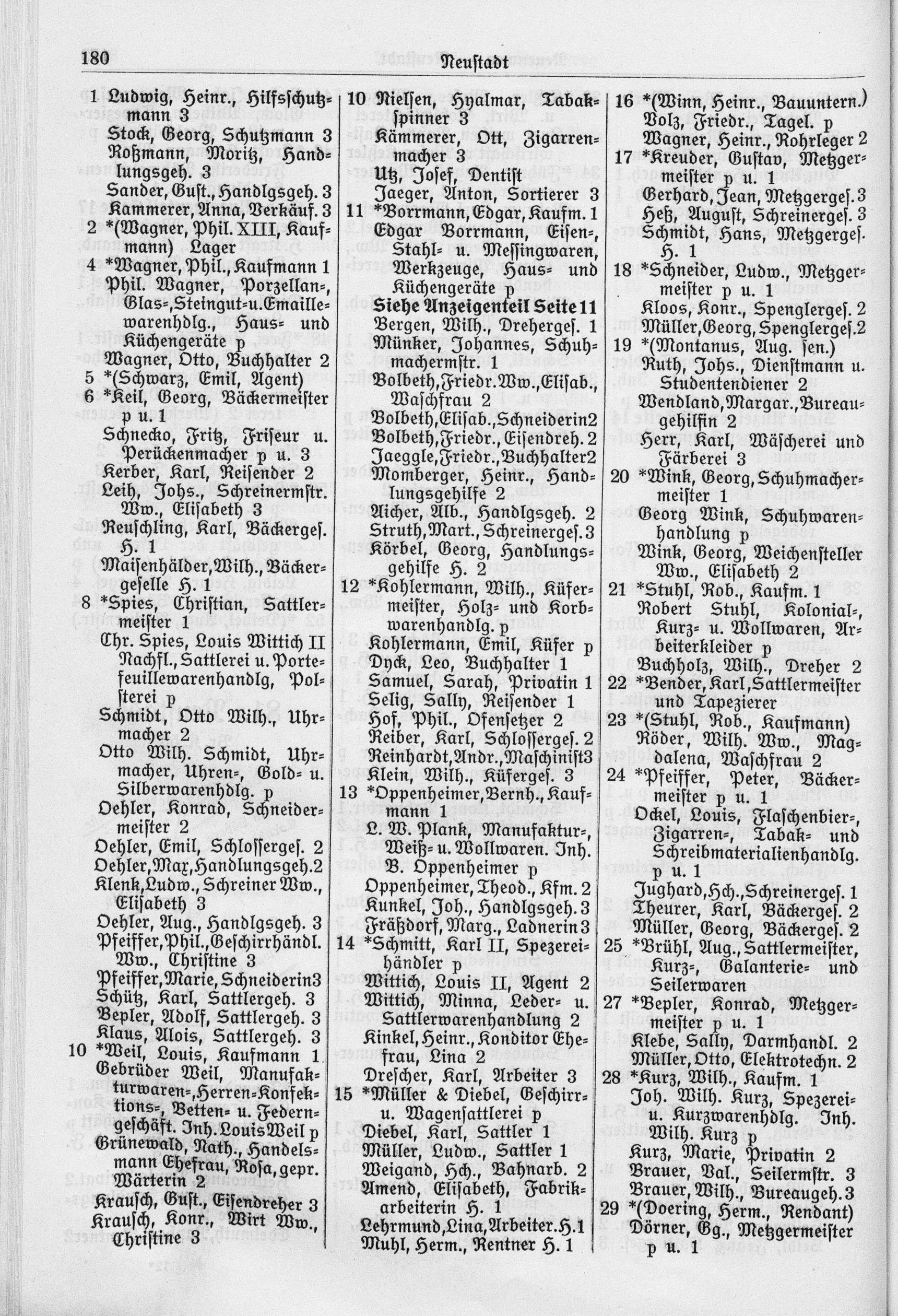 180 Neustadt

1 Ludwig, Heinr., Hilfsschutzmann 3
Stock, Georg, Schutzmann 3
Roßmann, Moritz, Handlungsgeh. 3
Sander, Gust., Handlgsgeh. 3
Kammerer, Anna, Verkäuf. 3
2 *(Wagner, Phil. XIII, Kaufmann) Lager
4 *Wagner, Phil., Kaufmann 1
Phil. Wagner, Porzellan-, Glas-, Steingut- u. Emaillewarenhdlg., Haus- und Küchengeräte p
Wagner, Otto, Buchhalter 2
5 *(Schwarz, Emil, Agent)
6 *Keil, Georg, Bäckermeister p u. 1
Schnecko, Fritz, Friseur u. Perückenmacher p u. 3
Kerber, Karl, Reisender 2
Leih, Johs., Schreinermstr. Ww., Elisabeth 3
Reuschling, Karl, Bäckerges. H. 1
Maisenhälder, Wilh., Bäckergeselle H. 1
8 *Spies, Christian, Sattlermeister 1
Chr. Spies, Louis Wittich II Nachfl., Sattlerei u. Portefeuillewarenhandlg, Polsterei p
Schmidt, Otto Wilh., Uhrmacher 2
Otto Wilh. Schmidt, Uhrmacher, Uhren-, Gold- u. Silberwarenhdlg. p
Oehler, Konrad, Schneidermeister 2
Oehler, Emil, Schlosserges. 2
Oehler, Max, Handlungsgeh. 2
Klenk, Ludw., Schreiner Ww., Elisabeth 3
Oehler, Aug., Handlgsgeh. 3
Pfeiffer, Phil., Geschirrhändl. Ww., Christine 3
Pfeiffer, Marie, Schneiderin 3
Schütz, Karl, Sattlergeh. 3
Bepler, Adolf, Sattlergeh. 3
Klaus, Alois, Sattlergeh. 3
10 *Weil, Louis, Kaufmann 1
Gebrüder Weil, Manufakturwaren-, Herren-Konfektions-, Betten- u. Federngeschäft. Inh. Louis Weil p
Grünewald, Nath., Handelsmann Ehefrau, Rosa, gepr. Wärterin 2
Krausch, Gust., Eisendreher 3
Krausch, Konr., Wirt Ww., Christine 3

10 Nielsen, Hyalmar, Tabakspinner 3
Kämmerer, Ott, Zigarrenmacher 3
Utz, Josef, Dentist
Jaeger, Anton, Sortierer 3
11 *Borrmann, Edgar, Kaufm. 1
Edgar Borrmann, Eisen-, Stahl- u. Messingwaren, Werkzeuge, Haus- und Küchengeräte p
Siehe Anzeigenteil Seite 11
Bergen, Wilh., Dreherges. 1
Münker, Johannes, Schuhmachermstr. 1
Bolbeth, Friedr. Ww., Elisab., Waschfrau 2
Bolbeth, Elisab., Schneiderin 2
Bolbeth, Friedr., Eisendreh. 2
Jaeggle, Friedr., Buchhalter 2
Momberger, Heinr., Handlungsgehilfe 2
Aicher, Alb., Handlgsgeh. 2
Struth, Mart., Schreinerges. 3
Körbel, Georg, Handlungsgehilfe H. 2
12 *Kohlermann, Wilh., Küfermeister, Holz- und Korbwarenhandlg. p
Kohlermann, Emil, Küfer p
Dyck, Leo, Buchhalter 1
Samuel, Sarah, Privatin 1
Selig, Sally, Reisender 1
Hof, Phil., Ofensetzer 2
Reiber, Karl, Schlosserges. 2
Reinhardt, Andr., Maschinist 3
Klein, Wilh., Küferges. 3
13 *Oppenheimer, Bernh., Kaufmann 1
L. W. Plank, Manufaktur-, Weiß- u. Wollwaren. Inh. B. Oppenheimer p
Oppenheimer, Theod., Kfm. 2
Kunkel, Joh., Handlgsgeh. 3
Fräßdorf, Marg., Ladnerin 3
14 *Schmitt, Karl II, Spezereihändler p
Wittich, Louis II, Agent 2
Wittich, Minna, Leder- u. Sattlerwarenhandlung 2
Kinkel, Heinr., Konditor Ehefrau, Lina 2
Drescher, Karl, Arbeiter 3
15 *Müller & Diebel, Geschirr- u. Wagensattlerei p
Diebel, Karl, Sattler 1
Müller, Ludw., Sattler 1
Weigand, Hch., Bahnarb. 2
Amend, Elisabeth, Fabrikarbeiterin H. 1
Lehrmund, Lina, Arbeiter. H. 1
Muhl, Herm., Rentner H. 1

16 *(Winn, Heinr., Bauuntern.)
Volz, Friedr., Tagel. p
Wagner, Heinr., Rohrleger 2
17 *Kreuder, Gustav, Metzgermeister p u. 1
Gerhard, Jean, Metzgerges. 3
Heß, August, Schreinerges. 3
Schmidt, Hans, Metzgerges. H. 1
18 *Schneider, Ludw., Metzgermeister p u. 1
Kloos, Konr., Spenglerges. 2
Müller, Georg, Spenglerges. 2
19 *(Montanus, Aug. sen.)
Ruth, Johs., Dienstmann u. Studentendiener 2
Wendland, Margar., Bureaugehilfin 2
Herr, Karl, Wäscherei und Färberei 3
20 *Wink, Georg, Schuhmachermeister 1
Georg Wink, Schuhwarenhandlung p
Wink, Georg, Weichensteller Ww., Elisabeth 2
21 *Stuhl, Rob., Kaufm. 1
Robert Stuhl, Kolonial-, Kurz- u. Wollwaren, Arbeiterkleider p
Buchholz, Wilh., Dreher 2
22 *Bender, Karl, Sattlermeister und Tapezierer
23 *(Stuhl, Rob., Kaufmann)
Röder, Wilh. Ww., Magdalena, Waschfrau 2
24 *Pfeiffer, Peter, Bäckermeister p u. 1
Ockel, Louis, Flaschenbier-, Zigarren-, Tabak- und Schreibmaterialienhandlg. p u. 1
Jughard, Hch., Schreinerges. 1
Theurer, Karl, Bäckerges. 2
Müller, Georg, Bäckerges. 2
25 *Brühl, Aug., Sattlermeister, Kurz-, Galanterie- und Seilerwaren
27 *Bepler, Konrad, Metzgermeister p u. 1
Klebe, Sally, Darmhandl. 2
Müller, Otto, Elektrotechn. 2
28 *Kurz, Wilh., Kaufm. 1
Joh. Wilh. Kurz, Spezerei- u. Kurzwarenhdlg. Inh. Wilh. Kurz p
Kurz, Marie, Privatin 2
Brauer, Val., Seilermstr. 3
Brauer, Wilh., Bureaugeh. 3
29 *(Doering, Herm., Rendant)
Dörner, Gg., Metzgermeister p u. 1